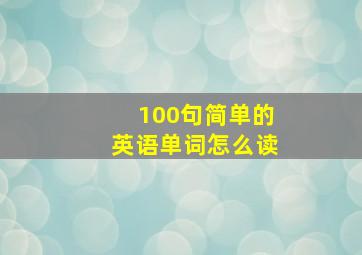 100句简单的
英语单词怎么读